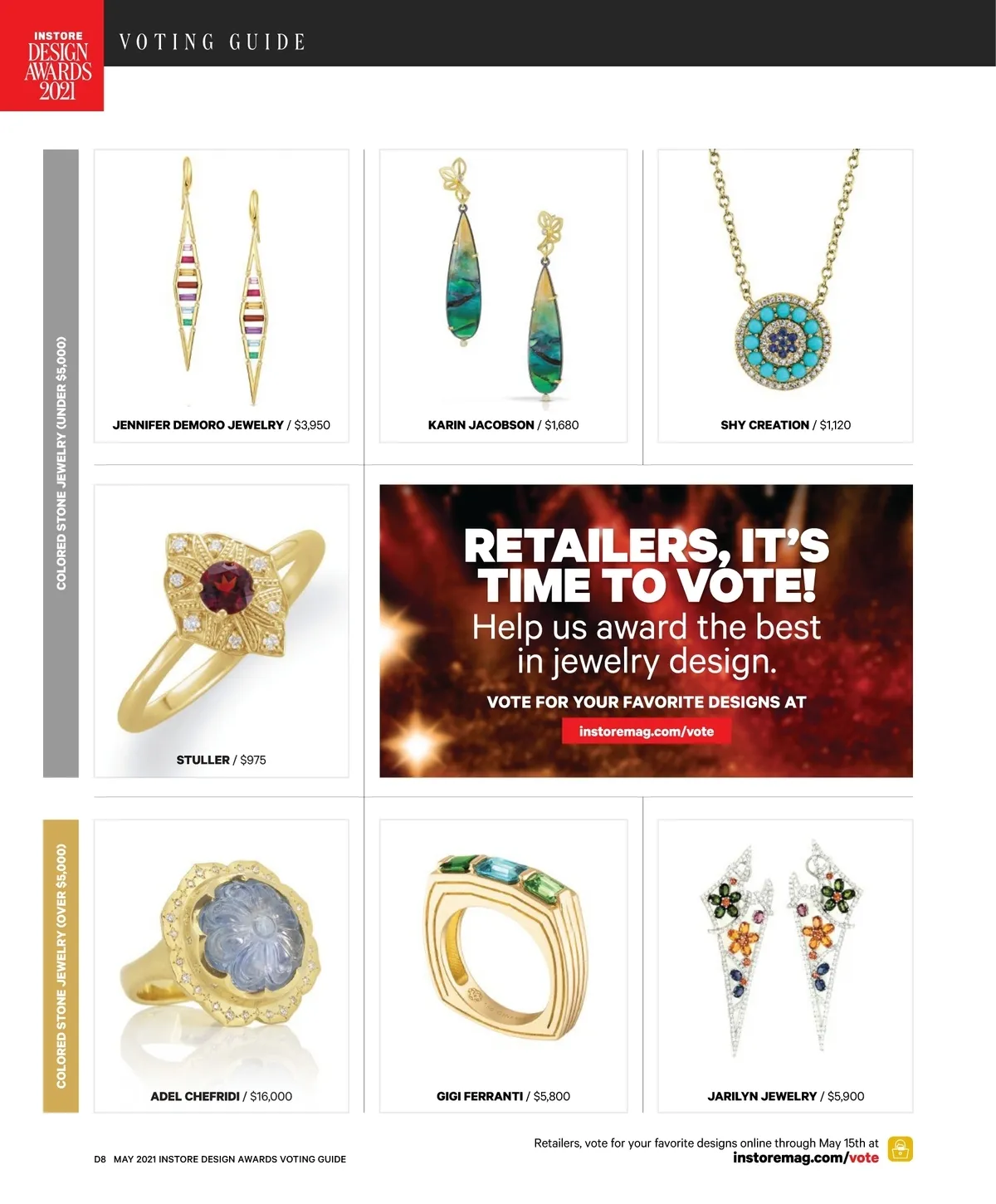 INSTORE DESIGN AWARDS 2021

VOTING GUIDE

COLORED STONE JEWELRY (UNDER $5,000)

JENNIFER DEMORO JEWELRY / $3,950

KARIN JACOBSON / $1,680

SHY CREATION / $1,120

STULLER / $975

RETAILERS, IT'S TIME TO VOTE!
Help us award the best in jewelry design.
VOTE FOR YOUR FAVORITE DESIGNS AT
instoremag.com/vote

COLORED STONE JEWELRY (OVER $5,000)

ADEL CHEFRIDI / $16,000

GIGI FERRANTI / $5,800

JARILYN JEWELRY / $5,900

D8 MAY 2021 INSTORE DESIGN AWARDS VOTING GUIDE

Retailers, vote for your favorite designs online through May 15th at instoremag.com/vote